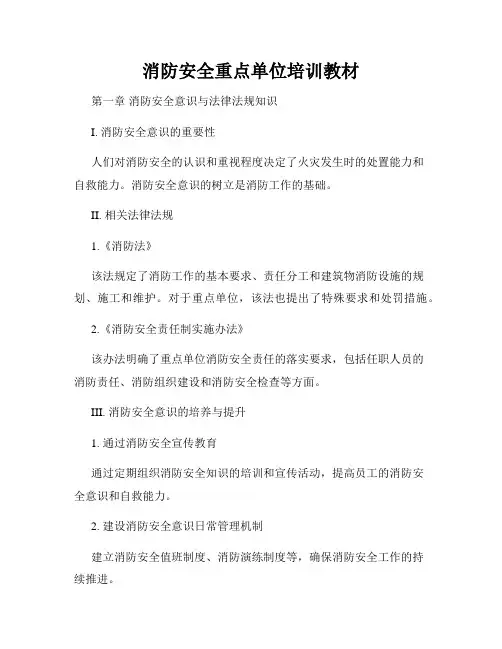 消防安全重点单位培训教材

第一章 消防安全意识与法律法规知识

I. 消防安全意识的重要性

人们对消防安全的认识和重视程度决定了火灾发生时的处置能力和自救能力。消防安全意识的树立是消防工作的基础。

II. 相关法律法规

1.《消防法》

该法规定了消防工作的基本要求、责任分工和建筑物消防设施的规划、施工和维护。对于重点单位，该法也提出了特殊要求和处罚措施。

2.《消防安全责任制实施办法》

该办法明确了重点单位消防安全责任的落实要求，包括任职人员的消防责任、消防组织建设和消防安全检查等方面。

III. 消防安全意识的培养与提升

1. 通过消防安全宣传教育

通过定期组织消防安全知识的培训和宣传活动，提高员工的消防安全意识和自救能力。

2. 建设消防安全意识日常管理机制

建立消防安全值班制度、消防演练制度等，确保消防安全工作的持续推进。